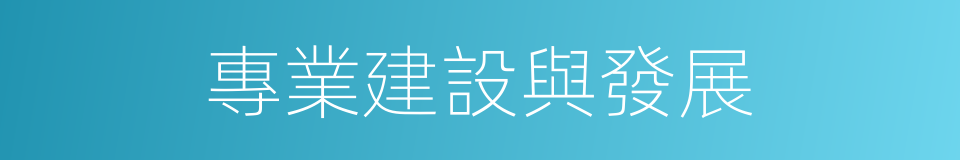 專業建設與發展